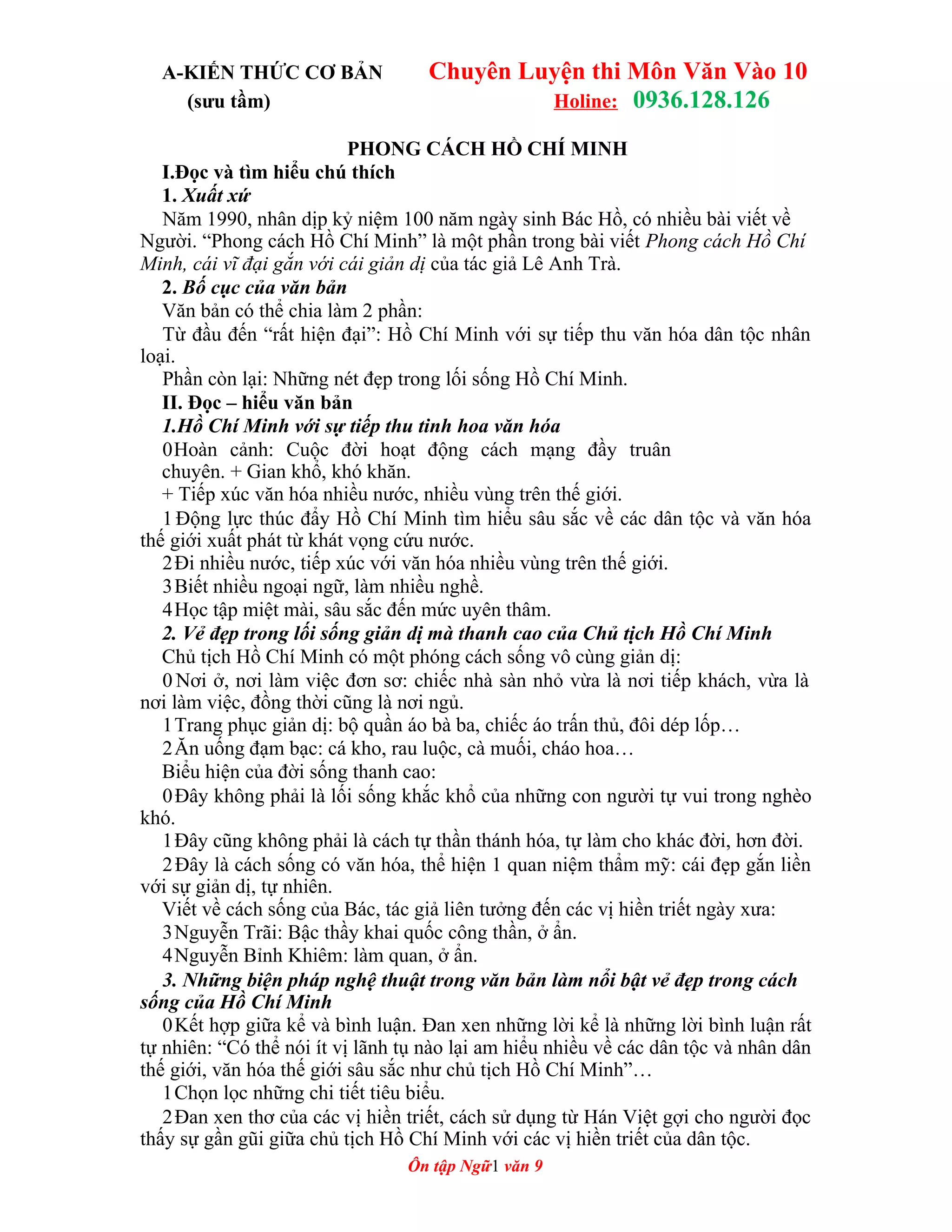 A-KIẾN THỨC CƠ BẢN (sưu tầm)

Chuyên Luyện thi Môn Văn Vào 10
Holine: 0936.128.126

PHONG CÁCH HỒ CHÍ MINH

I.Đọc và tìm hiểu chú thích

1. Xuất xứ

Năm 1990, nhân dịp kỷ niệm 100 năm ngày sinh Bác Hồ, có nhiều bài viết về Người. “Phong cách Hồ Chí Minh” là một phần trong bài viết Phong cách Hồ Chí Minh, cái vĩ đại gắn với cái giản dị của tác giả Lê Anh Trà.

2. Bố cục của văn bản

Văn bản có thể chia làm 2 phần:

Từ đầu đến “rất hiện đại”: Hồ Chí Minh với sự tiếp thu văn hóa dân tộc nhân loại.

Phần còn lại: Những nét đẹp trong lối sống Hồ Chí Minh.

II. Đọc – hiểu văn bản

1.Hồ Chí Minh với sự tiếp thu tinh hoa văn hóa

0Hoàn cảnh: Cuộc đời hoạt động cách mạng đầy truân chuyên. + Gian khổ, khó khăn.

+ Tiếp xúc văn hóa nhiều nước, nhiều vùng trên thế giới.

1Động lực thúc đẩy Hồ Chí Minh tìm hiểu sâu sắc về các dân tộc và văn hóa thế giới xuất phát từ khát vọng cứu nước.

2Đi nhiều nước, tiếp xúc với văn hóa nhiều vùng trên thế giới.

3Biết nhiều ngoại ngữ, làm nhiều nghề.

4Học tập miệt mài, sâu sắc đến mức uyên thâm.

2. Vẻ đẹp trong lối sống giản dị mà thanh cao của Chủ tịch Hồ Chí Minh

Chủ tịch Hồ Chí Minh có một phóng cách sống vô cùng giản dị:

0Nơi ở, nơi làm việc đơn sơ: chiếc nhà sàn nhỏ vừa là nơi tiếp khách, vừa là nơi làm việc, đồng thời cũng là nơi ngủ.

1Trang phục giản dị: bộ quần áo bà ba, chiếc áo trấn thủ, đôi dép lốp…

2Ăn uống đạm bạc: cá kho, rau luộc, cà muối, cháo hoa…

Biểu hiện của đời sống thanh cao:

0Đây không phải là lối sống khắc khổ của những con người tự vui trong nghèo khó.

1Đây cũng không phải là cách tự thần thánh hóa, tự làm cho khác đời, hơn đời.

2Đây là cách sống có văn hóa, thể hiện 1 quan niệm thẩm mỹ: cái đẹp gắn liền với sự giản dị, tự nhiên.

Viết về cách sống của Bác, tác giả liên tưởng đến các vị hiền triết ngày xưa:

3Nguyễn Trãi: Bậc thầy khai quốc công thần, ở ẩn.

4Nguyễn Bỉnh Khiêm: làm quan, ở ẩn.

3. Những biện pháp nghệ thuật trong văn bản làm nổi bật vẻ đẹp trong cách sống của Hồ Chí Minh

0Kết hợp giữa kể và bình luận. Đan xen những lời kể là những lời bình luận rất tự nhiên: “Có thể nói ít vị lãnh tụ nào lại am hiểu nhiều về các dân tộc và nhân dân thế giới, văn hóa thế giới sâu sắc như chủ tịch Hồ Chí Minh”…

1Chọn lọc những chi tiết tiêu biểu.

2Đan xen thơ của các vị hiền triết, cách sử dụng từ Hán Việt gợi cho người đọc thấy sự gần gũi giữa chủ tịch Hồ Chí Minh với các vị hiền triết của dân tộc.

Ôn tập Ngữ1 văn 9